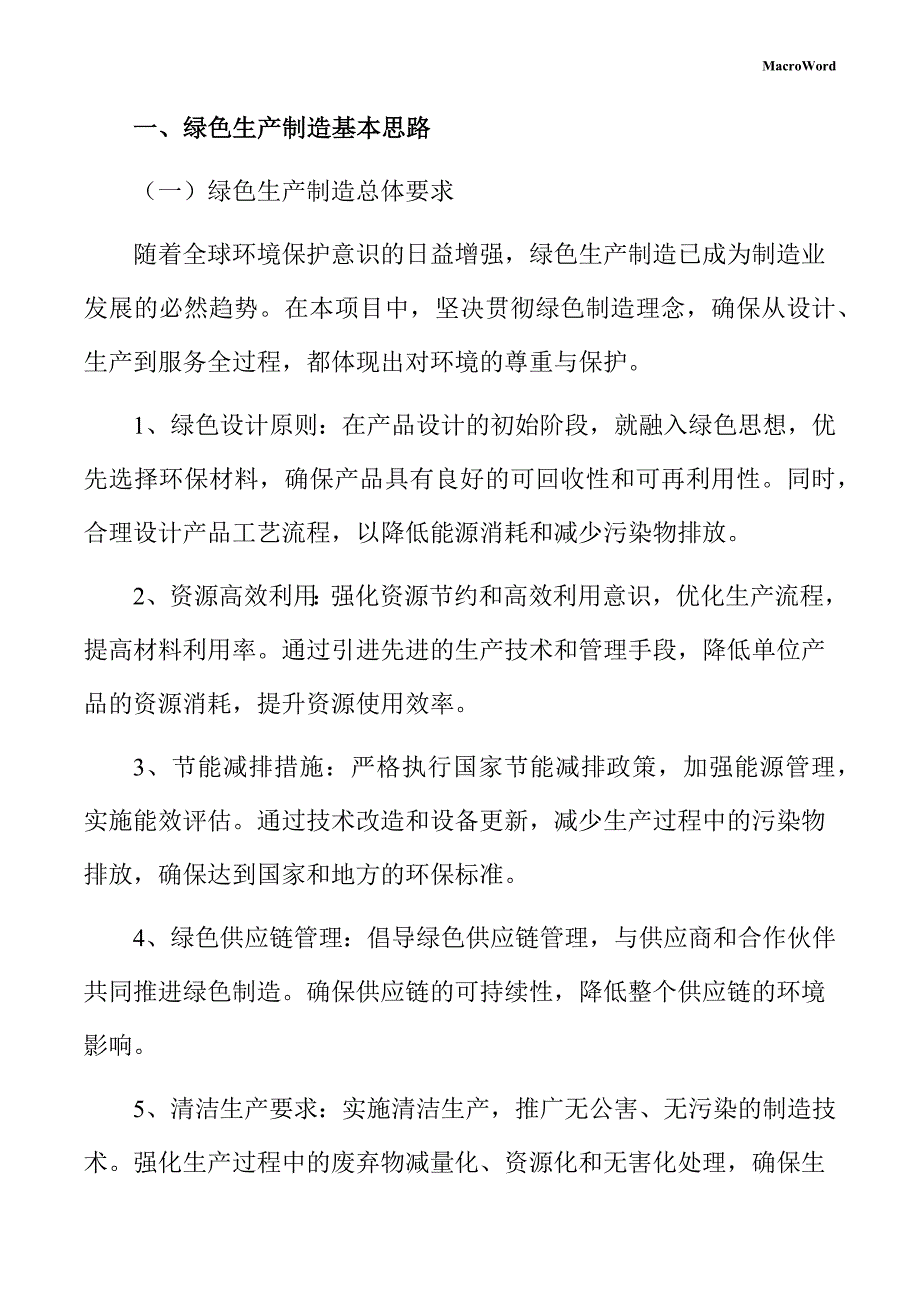 MacroWord

一、绿色生产制造基本思路

（一）绿色生产制造总体要求

随着全球环境保护意识的日益增强，绿色生产制造已成为制造业发展的必然趋势。在本项目中，坚决贯彻绿色制造理念，确保从设计、生产到服务全过程，都体现出对环境的尊重与保护。

1、绿色设计原则：在产品设计的初始阶段，就融入绿色思想，优先选择环保材料，确保产品具有良好的可回收性和可再利用性。同时，合理设计产品工艺流程，以降低能源消耗和减少污染物排放。

2、资源高效利用：强化资源节约和高效利用意识，优化生产流程，提高材料利用率。通过引进先进的生产技术和管理手段，降低单位产品的资源消耗，提升资源使用效率。

3、节能减排措施：严格执行国家节能减排政策，加强能源管理，实施能效评估。通过技术改造和设备更新，减少生产过程中的污染物排放，确保达到国家和地方的环保标准。

4、绿色供应链管理：倡导绿色供应链管理，与供应商和合作伙伴共同推进绿色制造。确保供应链的可持续性，降低整个供应链的环境影响。

5、清洁生产要求：实施清洁生产，推广无公害、无污染的制造技术。强化生产过程中的废弃物减量化、资源化和无害化处理，确保生